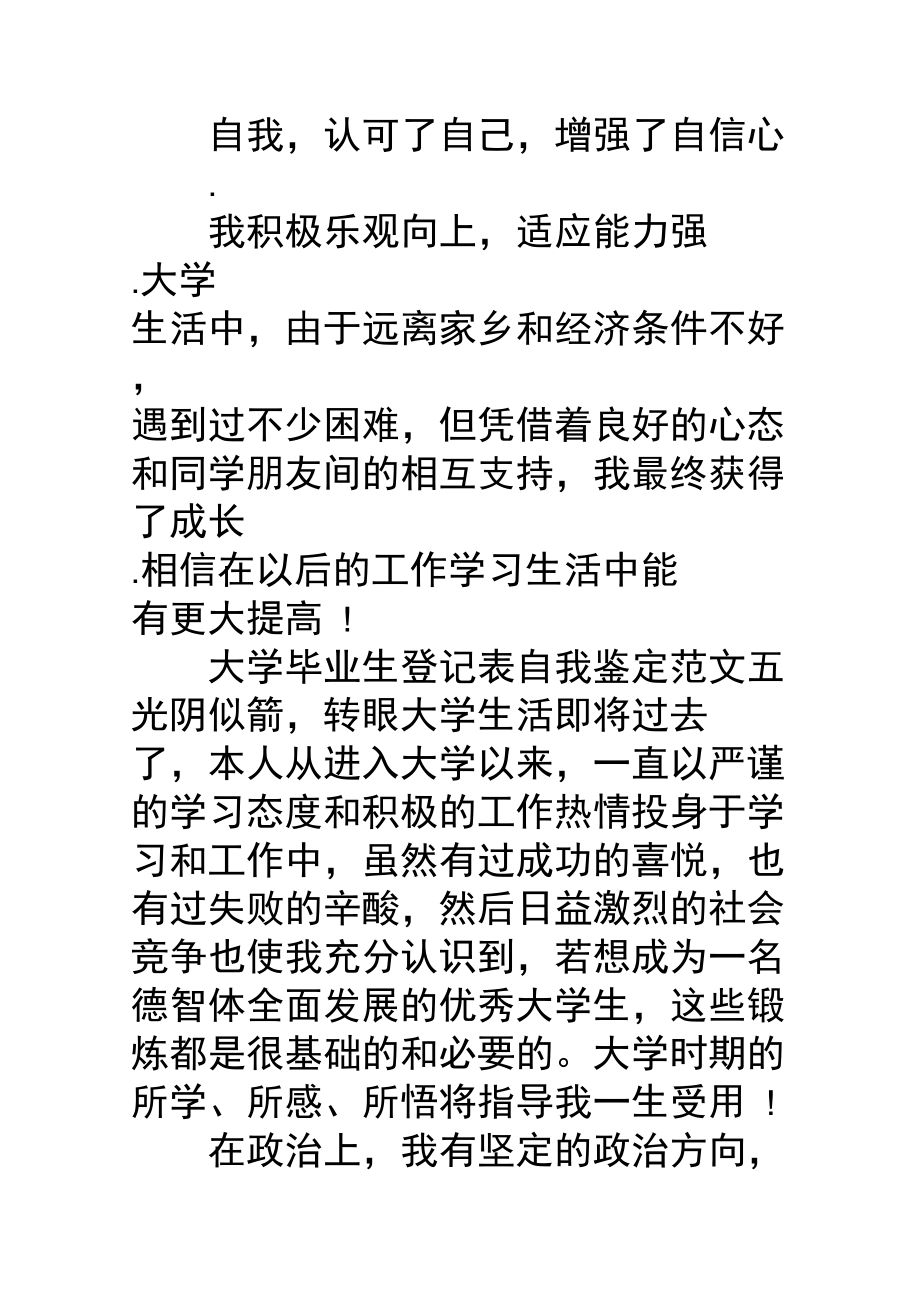 自我，认可了自己，增强了自信心.

我积极乐观向上，适应能力强.大学生活中，由于远离家乡和经济条件不好，遇到过不少困难，但凭借着良好的心态和同学朋友间的相互支持，我最终获得了成长.相信在以后的工作学习生活中能有更大提高！

大学毕业生登记表自我鉴定范文五

光阴似箭，转眼大学生活即将过去了，本人从进入大学以来，一直以严谨的学习态度和积极的工作热情投身于学习和工作中，虽然有过成功的喜悦，也有过失败的辛酸，然后日益激烈的社会竞争也使我充分认识到，若想成为一名德智体全面发展的优秀大学生，这些锻炼都是很基础的和必要的。大学时期的所学、所感、所悟将指导我一生受用！

在政治上，我有坚定的政治方向，